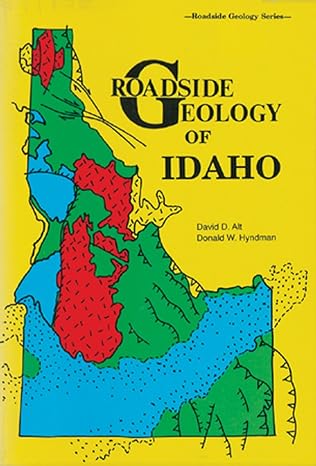 —Roadside Geology Series—

ROADSIDE GEOLOGY OF IDAHO

David D. Alt
Donald W. Hyndman